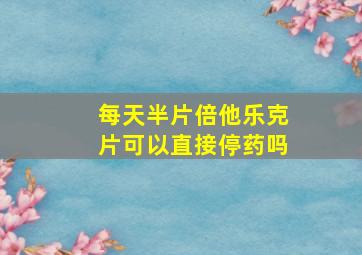 每天半片倍他乐克片可以直接停药吗